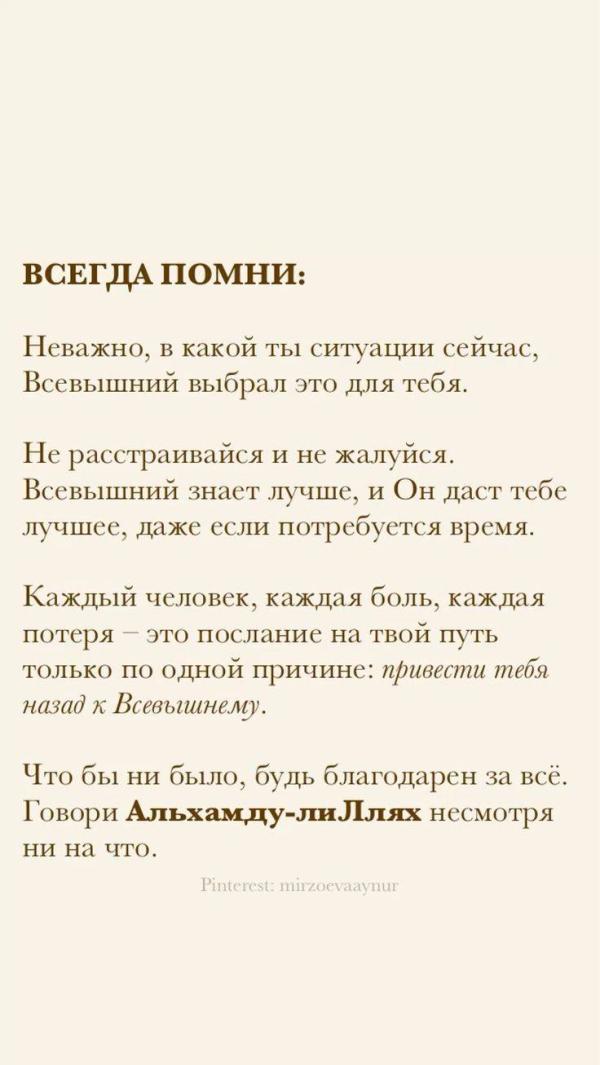 ВСЕГДА ПОМНИ:

Неважно, в какой ты ситуации сейчас, Всевышний выбрал это для тебя.

Не расстраивайся и не жалуйся. Всевышний знает лучше, и Он даст тебе лучшее, даже если потребуется время.

Каждый человек, каждая боль, каждая потеря – это послание на твой путь только по одной причине: привести тебя назад к Всевышнему.

Что бы ни было, будь благодарен за всё. Говори Альхамду-лиЛлях несмотря ни на что.

Pinterest: mirzoevaaynur